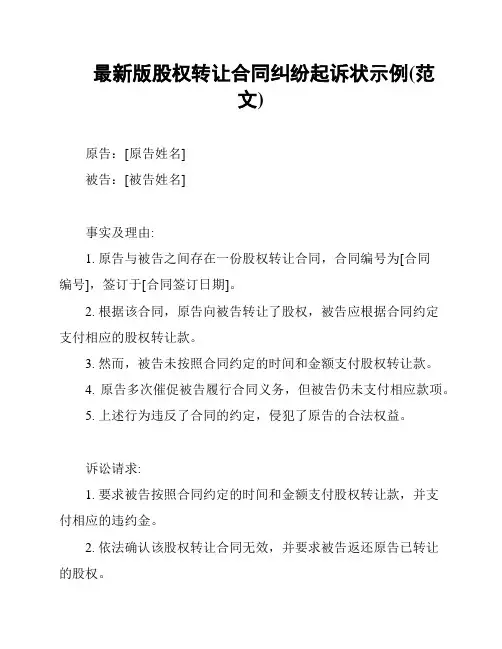 最新版股权转让合同纠纷起诉状示例(范文)

原告：[原告姓名]

被告：[被告姓名]

事实及理由:

1. 原告与被告之间存在一份股权转让合同，合同编号为[合同编号]，签订于[合同签订日期]。

2. 根据该合同，原告向被告转让了股权，被告应根据合同约定支付相应的股权转让款。

3. 然而，被告未按照合同约定的时间和金额支付股权转让款。

4. 原告多次催促被告履行合同义务，但被告仍未支付相应款项。

5. 上述行为违反了合同的约定，侵犯了原告的合法权益。

诉讼请求:

1. 要求被告按照合同约定的时间和金额支付股权转让款，并支付相应的违约金。

2. 依法确认该股权转让合同无效，并要求被告返还原告已转让的股权。